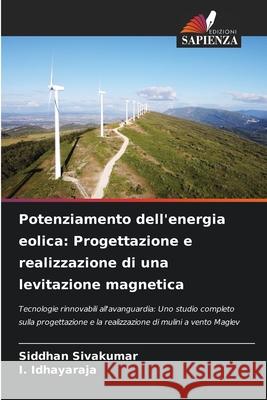 EDIZIONI
SAPIENZA

Potenziamento dell'energia eolica: Progettazione e realizzazione di una levitazione magnetica

Tecnologie rinnovabili all'avanguardia: Uno studio completo sulla progettazione e la realizzazione di mulini a vento Maglev

Siddhan Sivakumar
I. Idhayaraja

Kraina Książek